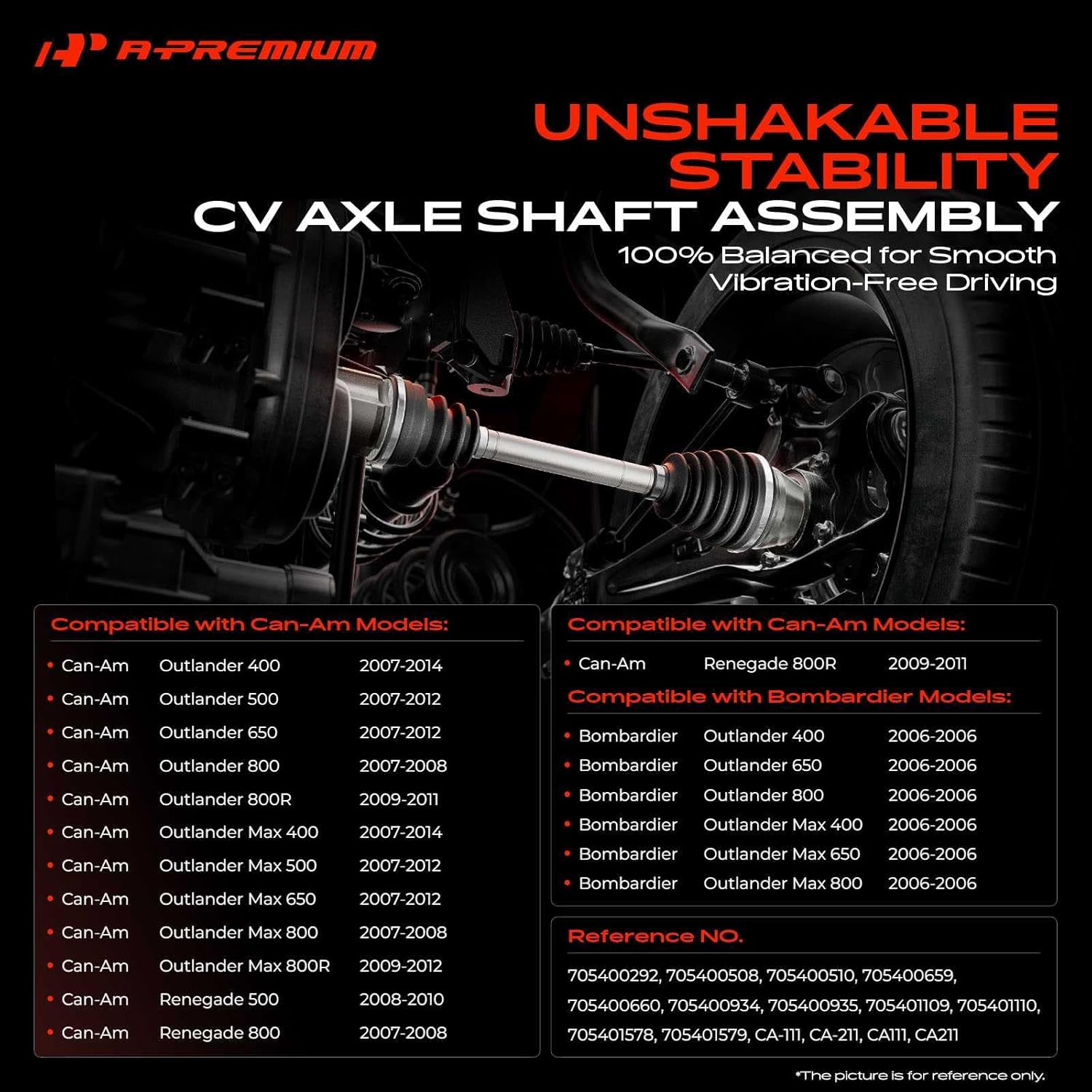 A-PREMIUM

UNSHAKABLE STABILITY

CV AXLE SHAFT ASSEMBLY

100% Balanced for Smooth Vibration-Free Driving

Compatible with Can-Am Models:

• Can-Am Outlander 400 2007-2014
• Can-Am Outlander 500 2007-2012
• Can-Am Outlander 650 2007-2012
• Can-Am Outlander 800 2007-2008
• Can-Am Outlander 800R 2009-2011
• Can-Am Outlander Max 400 2007-2014
• Can-Am Outlander Max 500 2007-2012
• Can-Am Outlander Max 650 2007-2012
• Can-Am Outlander Max 800 2007-2008
• Can-Am Outlander Max 800R 2009-2012
• Can-Am Renegade 500 2008-2010
• Can-Am Renegade 800 2007-2008

Compatible with Can-Am Models:

• Can-Am Renegade 800R 2009-2011

Compatible with Bombardier Models:

• Bombardier Outlander 400 2006-2006
• Bombardier Outlander 650 2006-2006
• Bombardier Outlander 800 2006-2006
• Bombardier Outlander Max 400 2006-2006
• Bombardier Outlander Max 650 2006-2006
• Bombardier Outlander Max 800 2006-2006

Reference NO.

705400292, 705400508, 705400510, 705400659, 705400660, 705400934, 705400935, 705401109, 705401110, 705401578, 705401579, CA-111, CA-211, CA111, CA211

*The picture is for reference only.